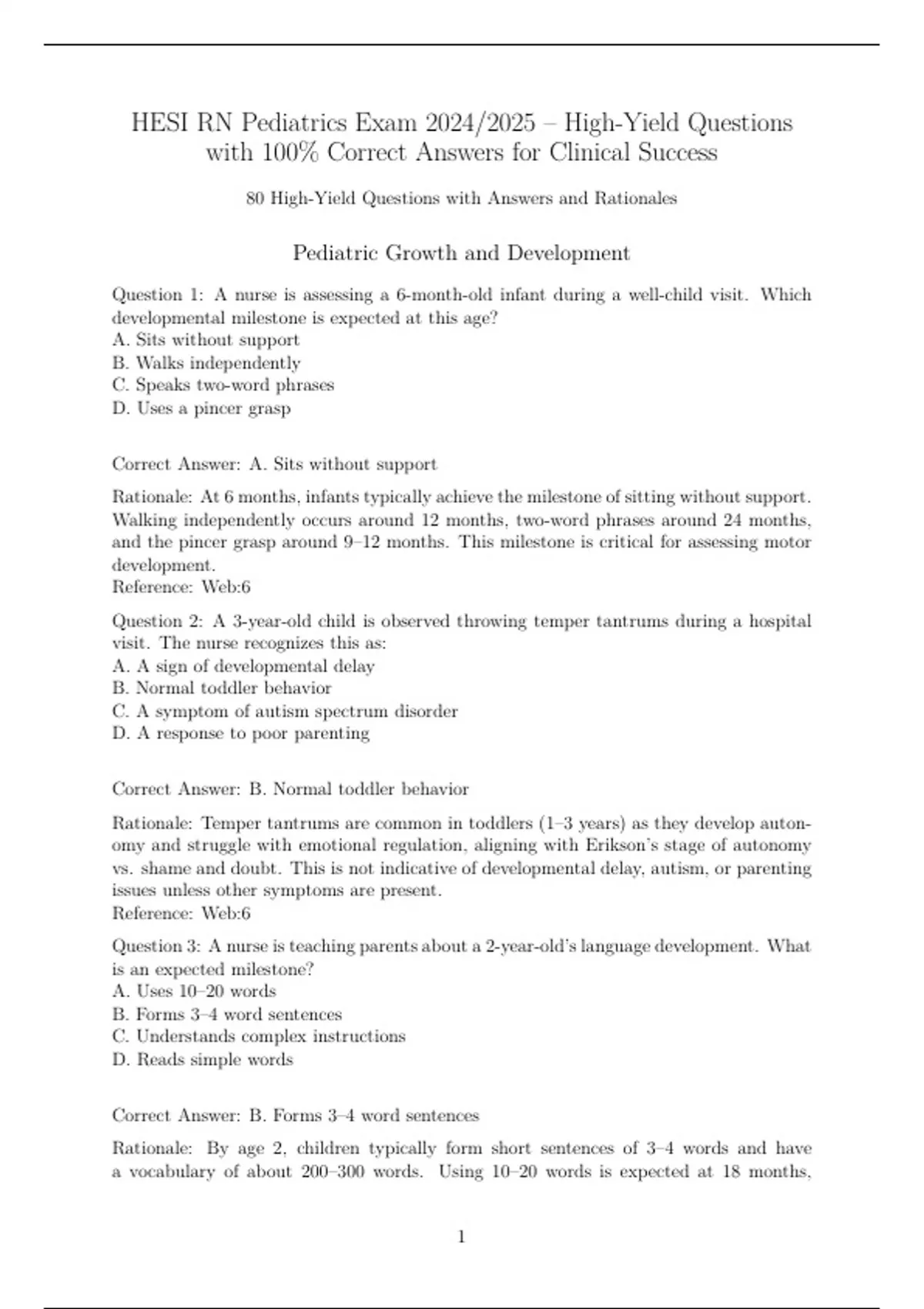 HESI RN Pediatrics Exam 2024/2025 – High-Yield Questions with 100% Correct Answers for Clinical Success

80 High-Yield Questions with Answers and Rationales

Pediatric Growth and Development

Question 1: A nurse is assessing a 6-month-old infant during a well-child visit. Which developmental milestone is expected at this age?
A. Sits without support
B. Walks independently
C. Speaks two-word phrases
D. Uses a pincer grasp

Correct Answer: A. Sits without support

Rationale: At 6 months, infants typically achieve the milestone of sitting without support. Walking independently occurs around 12 months, two-word phrases around 24 months, and the pincer grasp around 9–12 months. This milestone is critical for assessing motor development.
Reference: Web:6

Question 2: A 3-year-old child is observed throwing temper tantrums during a hospital visit. The nurse recognizes this as:
A. A sign of developmental delay
B. Normal toddler behavior
C. A symptom of autism spectrum disorder
D. A response to poor parenting

Correct Answer: B. Normal toddler behavior

Rationale: Temper tantrums are common in toddlers (1–3 years) as they develop autonomy and struggle with emotional regulation, aligning with Erikson's stage of autonomy vs. shame and doubt. This is not indicative of developmental delay, autism, or parenting issues unless other symptoms are present.
Reference: Web:6

Question 3: A nurse is teaching parents about a 2-year-old's language development. What is an expected milestone?
A. Uses 10–20 words
B. Forms 3–4 word sentences
C. Understands complex instructions
D. Reads simple words

Correct Answer: B. Forms 3–4 word sentences

Rationale: By age 2, children typically form short sentences of 3–4 words and have a vocabulary of about 200–300 words. Using 10–20 words is expected at 18 months,

1